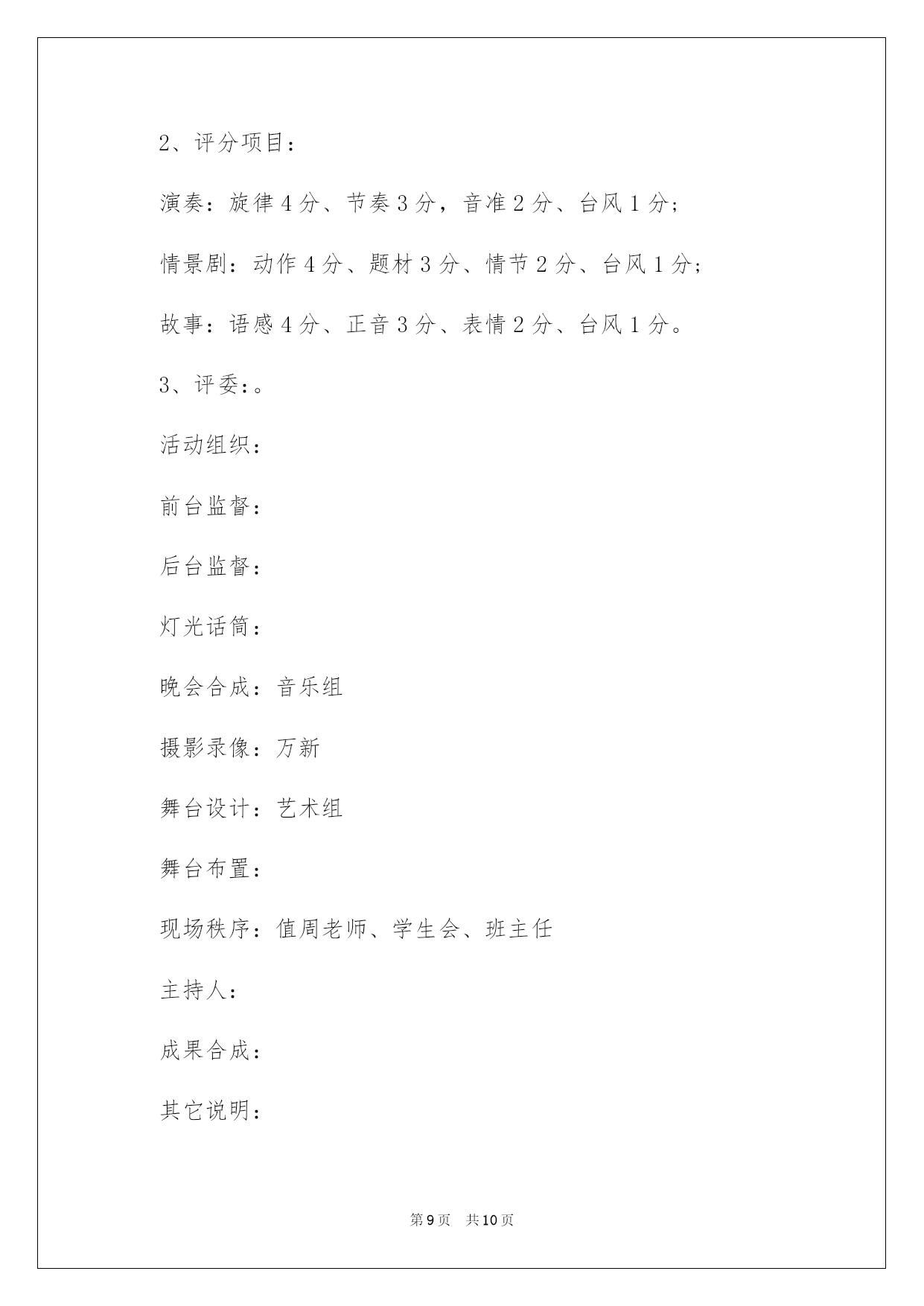 2、评分项目：

演奏：旋律4分、节奏3分，音准2分、台风1分；

情景剧：动作4分、题材3分、情节2分、台风1分；

故事：语感4分、正音3分、表情2分、台风1分。

3、评委：。

活动组织：

前台监督：

后台监督：

灯光话筒：

晚会合成：音乐组

摄影录像：万新

舞台设计：艺术组

舞台布置：

现场秩序：值周老师、学生会、班主任

主持人：

成果合成：

其它说明：

第9页 共10页